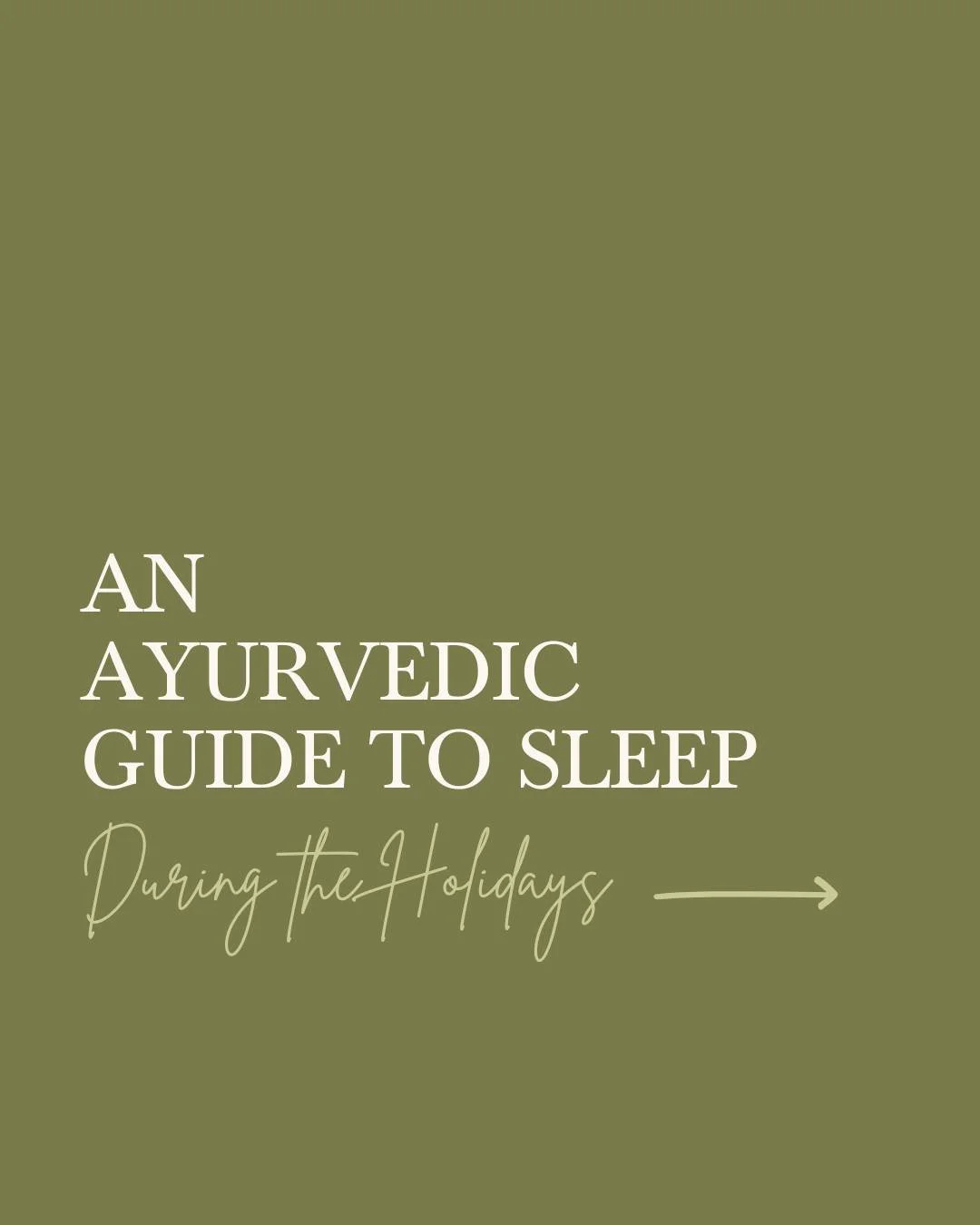 AN
AYURVEDIC
GUIDE TO SLEEP

During the Holidays